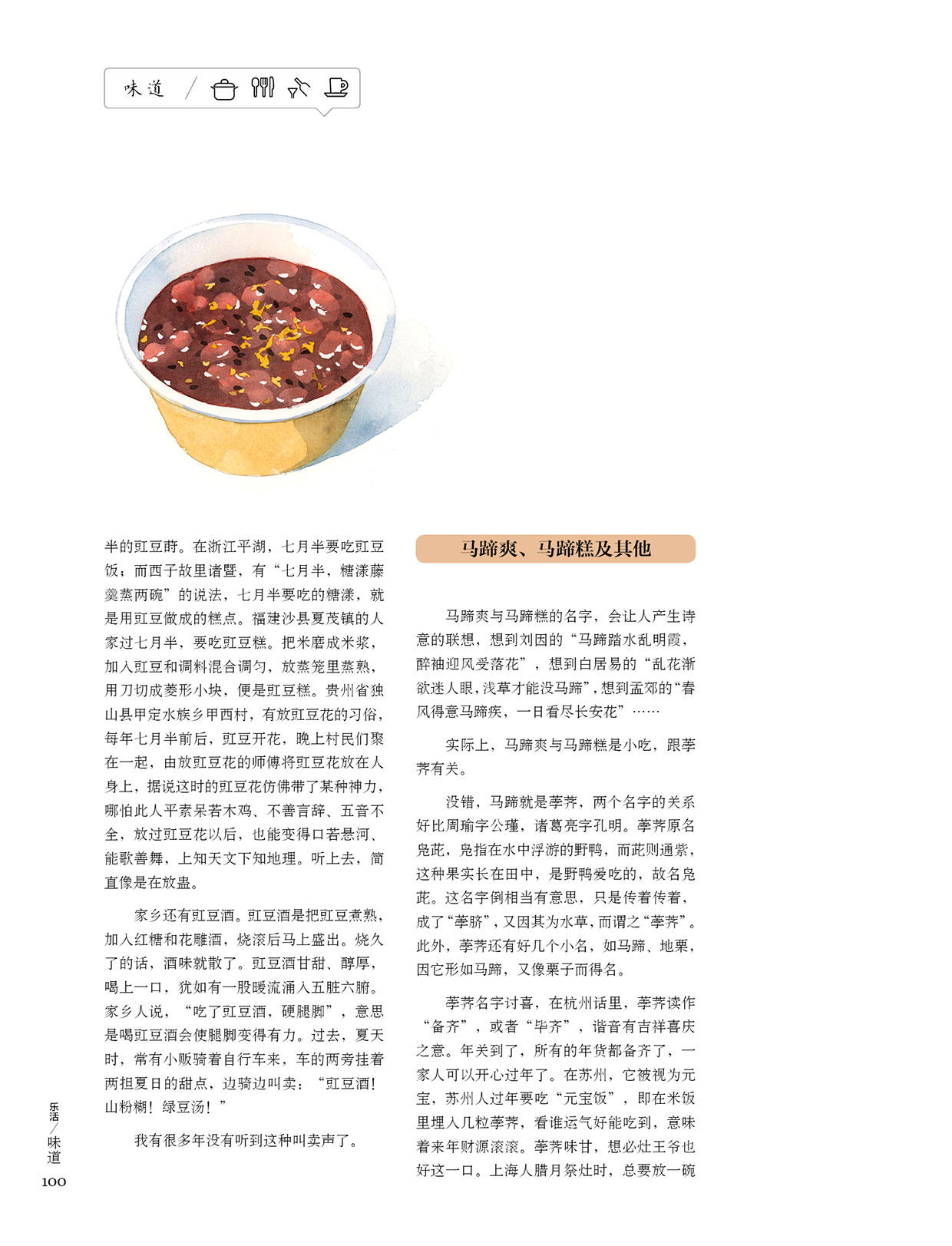 味道

半的豇豆莳。在浙江平湖，七月半要吃豇豆饭；而西子故里诸暨，有“七月半，糖漾藤羹蒸两碗”的说法，七月半要吃的糖漾，就是用豇豆做成的糕点。福建沙县夏茂镇的人家过七月半，要吃豇豆糕。把米磨成米浆，加入豇豆和调料混合调匀，放蒸笼里蒸熟，用刀切成菱形小块，便是豇豆糕。贵州省独山县甲定水族乡甲西村，有放豇豆花的习俗，每年七月半前后，豇豆开花，晚上村民们聚在一起，由放豇豆花的师傅将豇豆花放在人身上，据说这时的豇豆花仿佛带了某种神力，哪怕此人平素呆若木鸡、不善言辞、五音不全，放过豇豆花以后，也能变得口若悬河、能歌善舞，上知天文下知地理。听上去，简直像是在放蛊。

家乡还有豇豆酒。豇豆酒是把豇豆煮熟，加入红糖和花雕酒，烧滚后马上盛出。烧久了的话，酒味就散了。豇豆酒甘甜、醇厚，喝上一口，犹如有一股暖流涌入五脏六腑。家乡人说，“吃了豇豆酒，硬腿脚”，意思是喝豇豆酒会使腿脚变得有力。过去，夏天时，常有小贩骑着自行车来，车的两旁挂着两担夏日的甜点，边骑边叫卖：“豇豆酒！山粉糊！绿豆汤！”

我有很多年没有听到这种叫卖声了。

马蹄爽、马蹄糕及其他

马蹄爽与马蹄糕的名字，会让人产生诗意的联想，想到刘因的“马蹄踏水乱明霞，醉袖迎风受落花”，想到白居易的“乱花渐欲迷人眼，浅草才能没马蹄”，想到孟郊的“春风得意马蹄疾，一日看尽长安花”……

实际上，马蹄爽与马蹄糕是小吃，跟荸荠有关。

没错，马蹄就是荸荠，两个名字的关系好比周瑜字公瑾，诸葛亮字孔明。荸荠原名凫茈，凫指在水中浮游的野鸭，而茈则通紫，这种果实长在田中，是野鸭爱吃的，故名凫茈。这名字倒相当有意思，只是传着传着，成了“荸脐”，又因其为水草，而谓之“荸荠”。此外，荸荠还有好几个小名，如马蹄、地栗，因它形如马蹄，又像栗子而得名。

荸荠名字讨喜，在杭州话里，荸荠读作“备齐”，或者“毕齐”，谐音有吉祥喜庆之意。年关到了，所有的年货都备齐了，一家人可以开心过年了。在苏州，它被视为元宝，苏州人过年要吃“元宝饭”，即在米饭里埋入几粒荸荠，看谁运气好能吃到，意味着来年财源滚滚。荸荠味甘，想必灶王爷也好这一口。上海人腊月祭灶时，总要放一碗

乐活／味道
100